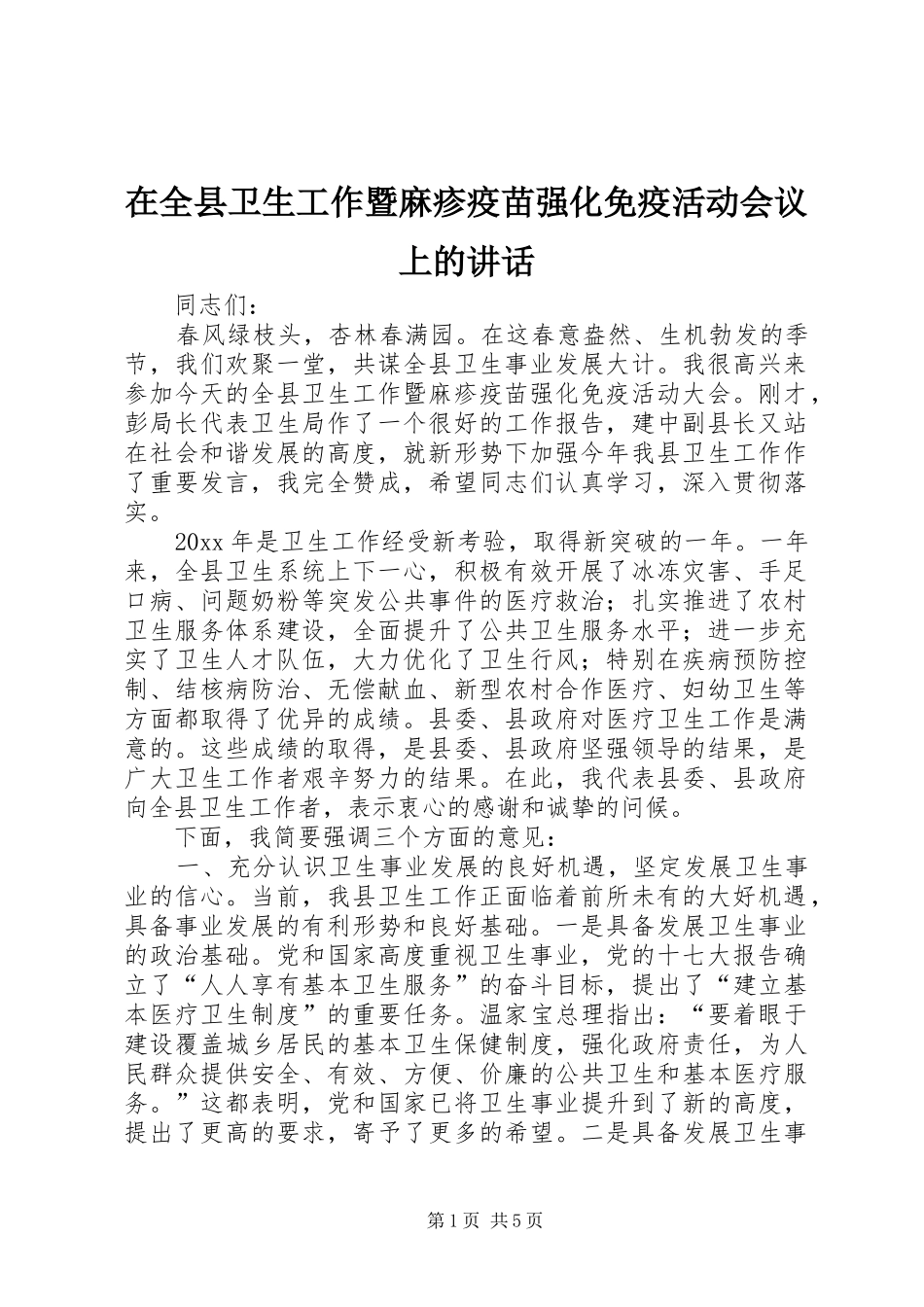 在全县卫生工作暨麻疹疫苗强化免疫活动会议上的讲话

同志们：

春风绿枝头，杏林春满园。在这春意盎然、生机勃发的季节，我们欢聚一堂，共谋全县卫生事业发展大计。我很高兴来参加今天的全县卫生工作暨麻疹疫苗强化免疫活动大会。刚才，彭局长代表卫生局作了一个很好的工作报告，建中副县长又站在社会和谐发展的高度，就新形势下加强今年我县卫生工作作了重要发言，我完全赞成，希望同志们认真学习，深入贯彻落实。

20xx 年是卫生工作经受新考验，取得新突破的一年。一年来，全县卫生系统上下一心，积极有效开展了冰冻灾害、手足口病、问题奶粉等突发公共事件的医疗救治；扎实推进了农村卫生服务体系建设，全面提升了公共卫生服务水平；进一步充实了卫生人才队伍，大力优化了卫生行风；特别在疾病预防控制、结核病防治、无偿献血、新型农村合作医疗、妇幼卫生等方面都取得了优异的成绩。县委、县政府对医疗卫生工作是满意的。这些成绩的取得，是县委、县政府坚强领导的结果，是广大卫生工作者艰辛努力的结果。在此，我代表县委、县政府向全县卫生工作者，表示衷心的感谢和诚挚的问候。

下面，我简要强调三个方面的意见：

一、充分认识卫生事业发展的良好机遇，坚定发展卫生事业的信心。当前，我县卫生工作正面临着前所未有的大好机遇，具备事业发展的有利形势和良好基础。一是具备发展卫生事业的政治基础。党和国家高度重视卫生事业，党的十七大报告确立了“人人享有基本卫生服务”的奋斗目标，提出了“建立基本医疗卫生制度”的重要任务。温家宝总理指出：“要着眼于建设覆盖城乡居民的基本卫生保健制度，强化政府责任，为人民群众提供安全、有效、方便、价廉的公共卫生和基本医疗服务。”这都表明，党和国家已将卫生事业提升到了新的高度，提出了更高的要求，寄予了更多的希望。二是具备发展卫生事

第 1 页 共 5 页